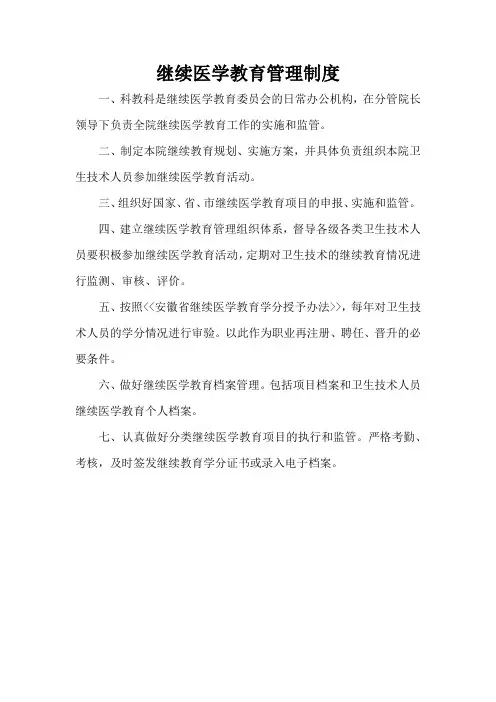 继续医学教育管理制度

一、科教科是继续医学教育委员会的日常办公机构，在分管院长领导下负责全院继续医学教育工作的实施和监管。

二、制定本院继续教育规划、实施方案，并具体负责组织本院卫生技术人员参加继续医学教育活动。

三、组织好国家、省、市继续医学教育项目的申报、实施和监管。

四、建立继续医学教育管理组织体系，督导各级各类卫生技术人员要积极参加继续医学教育活动，定期对卫生技术的继续教育情况进行监测、审核、评价。

五、按照<<安徽省继续医学教育学分授予办法>>，每年对卫生技术人员的学分情况进行审验。以此作为职业再注册、聘任、晋升的必要条件。

六、做好继续医学教育档案管理。包括项目档案和卫生技术人员继续医学教育个人档案。

七、认真做好分类继续医学教育项目的执行和监管。严格考勤、考核，及时签发继续教育学分证书或录入电子档案。